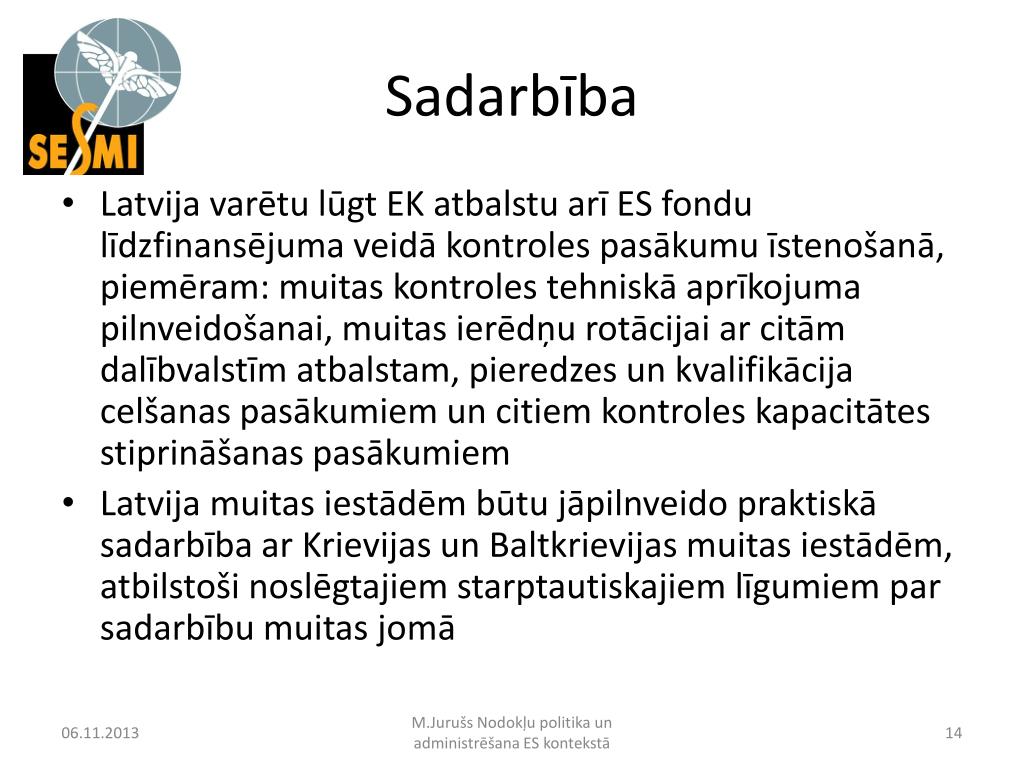 SESMI

Sadarbība

• Latvija varētu lūgt EK atbalstu arī ES fondu līdzfinansējuma veidā kontroles pasākumu īstenošanā, piemēram: muitas kontroles tehniskā aprīkojuma pilnveidošanai, muitas ierēdņu rotācijai ar citām dalībvalstīm atbalstam, pieredzes un kvalifikācija celšanas pasākumiem un citiem kontroles kapacitātes stiprināšanas pasākumiem
• Latvija muitas iestādēm būtu jāpilnveido praktiskā sadarbība ar Krievijas un Baltkrievijas muitas iestādēm, atbilstoši noslēgtajiem starptautiskajiem līgumiem par sadarbību muitas jomā

06.11.2013

M.Jurušs Nodokļu politika un administrēšana ES kontekstā

14